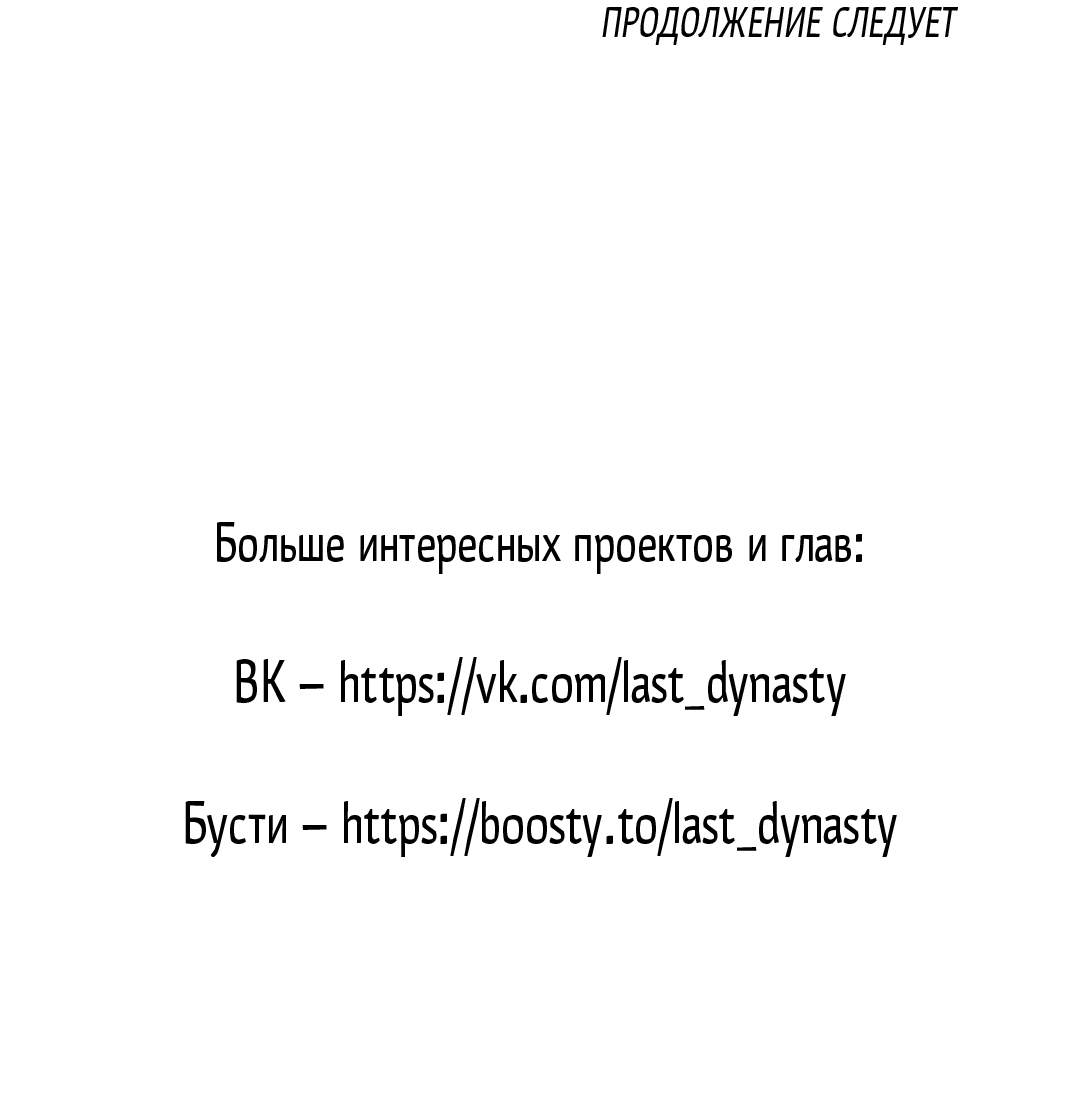 ПРОДОЛЖЕНИЕ СЛЕДУЕТ

Больше интересных проектов и глав:

ВК – https://vk.com/last_dynasty

Бусти – https://boosty.to/last_dynasty